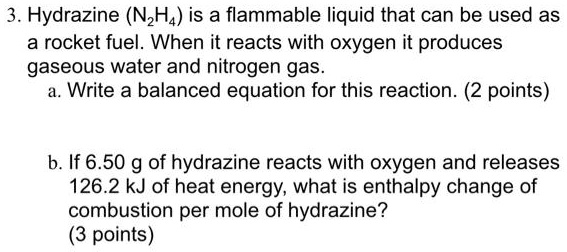 3. Hydrazine ($N_2H_4$) is a flammable liquid that can be used as a rocket fuel. When it reacts with oxygen it produces gaseous water and nitrogen gas.

a. Write a balanced equation for this reaction. (2 points)

b. If 6.50 g of hydrazine reacts with oxygen and releases 126.2 kJ of heat energy, what is enthalpy change of combustion per mole of hydrazine?
(3 points)